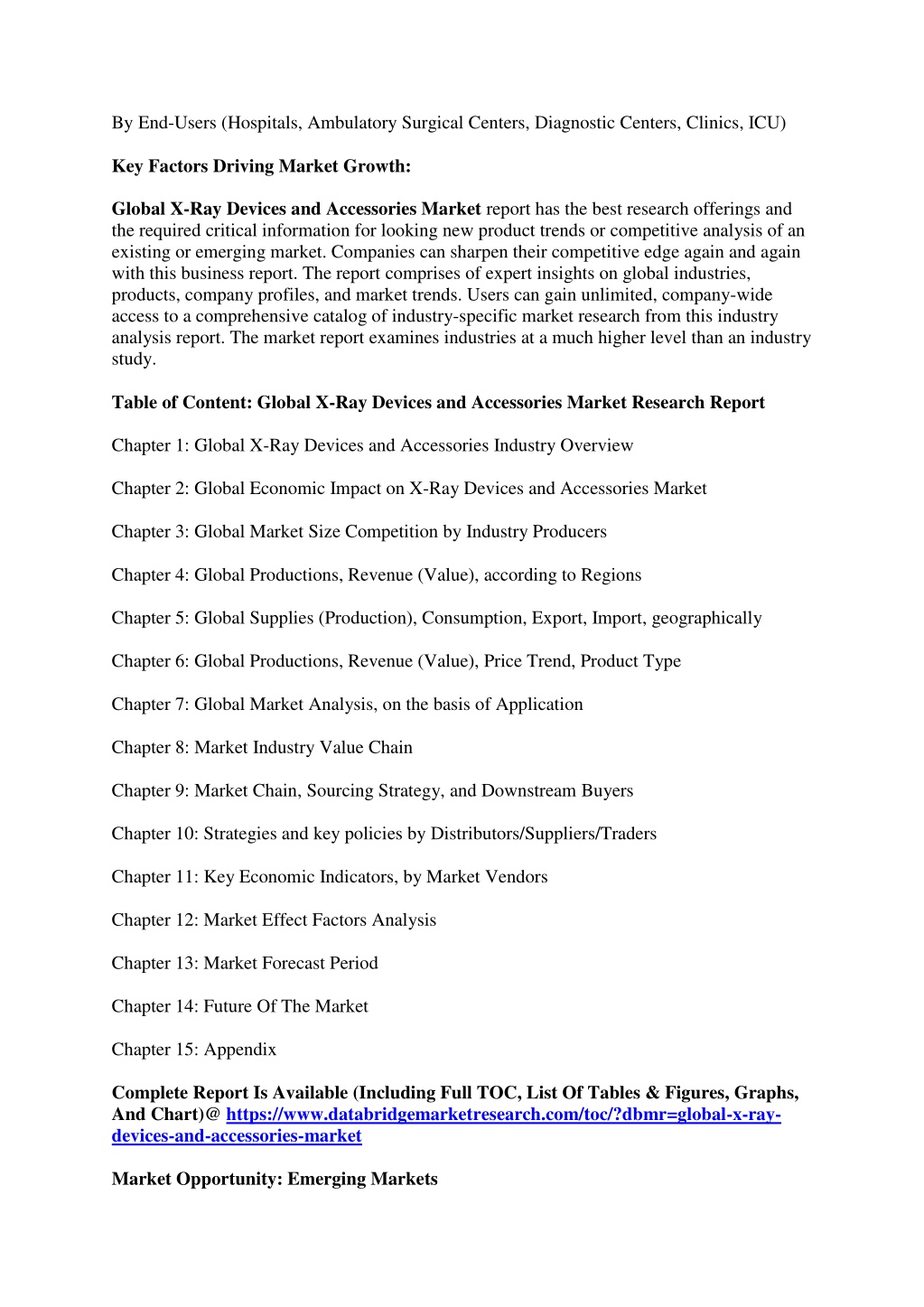 By End-Users (Hospitals, Ambulatory Surgical Centers, Diagnostic Centers, Clinics, ICU)

Key Factors Driving Market Growth:

Global X-Ray Devices and Accessories Market report has the best research offerings and the required critical information for looking new product trends or competitive analysis of an existing or emerging market. Companies can sharpen their competitive edge again and again with this business report. The report comprises of expert insights on global industries, products, company profiles, and market trends. Users can gain unlimited, company-wide access to a comprehensive catalog of industry-specific market research from this industry analysis report. The market report examines industries at a much higher level than an industry study.

Table of Content: Global X-Ray Devices and Accessories Market Research Report

Chapter 1: Global X-Ray Devices and Accessories Industry Overview

Chapter 2: Global Economic Impact on X-Ray Devices and Accessories Market

Chapter 3: Global Market Size Competition by Industry Producers

Chapter 4: Global Productions, Revenue (Value), according to Regions

Chapter 5: Global Supplies (Production), Consumption, Export, Import, geographically

Chapter 6: Global Productions, Revenue (Value), Price Trend, Product Type

Chapter 7: Global Market Analysis, on the basis of Application

Chapter 8: Market Industry Value Chain

Chapter 9: Market Chain, Sourcing Strategy, and Downstream Buyers

Chapter 10: Strategies and key policies by Distributors/Suppliers/Traders

Chapter 11: Key Economic Indicators, by Market Vendors

Chapter 12: Market Effect Factors Analysis

Chapter 13: Market Forecast Period

Chapter 14: Future Of The Market

Chapter 15: Appendix

Complete Report Is Available (Including Full TOC, List Of Tables & Figures, Graphs, And Chart)@ https://www.databridgemarketresearch.com/toc/?dbmr=global-x-ray-devices-and-accessories-market

Market Opportunity: Emerging Markets